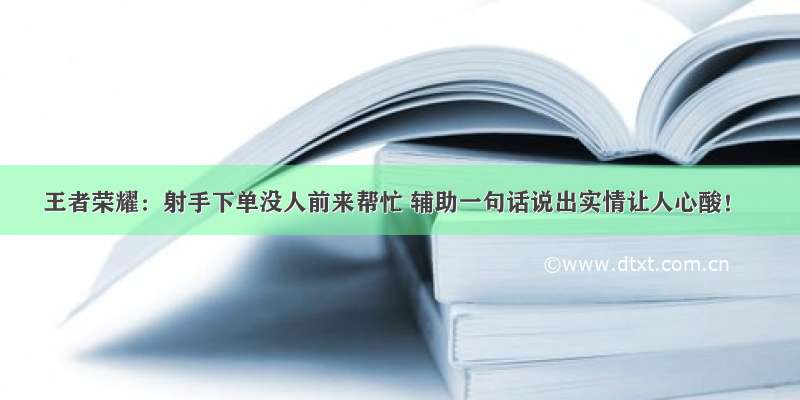 王者荣耀：射手下单没人前来帮忙 辅助一句话说出实情让人心酸！

©www.dtxt.com.cn